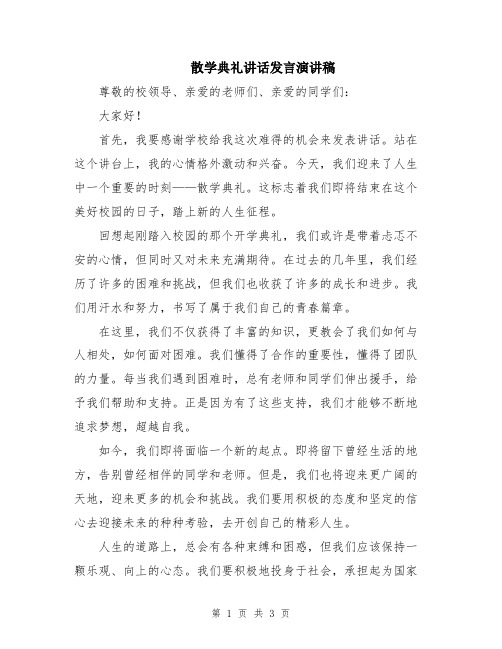 散学典礼讲话发言演讲稿

尊敬的校领导、亲爱的老师们、亲爱的同学们：

大家好！

首先，我要感谢学校给我这次难得的机会来发表讲话。站在这个讲台上，我的心情格外激动和兴奋。今天，我们迎来了人生中一个重要的时刻——散学典礼。这标志着我们即将结束在这个美好校园的日子，踏上新的人生征程。

回想起刚踏入校园的那个开学典礼，我们或许是带着忐忑不安的心情，但同时又对未来充满期待。在过去的几年里，我们经历了许多的困难和挑战，但我们也收获了许多的成长和进步。我们用汗水和努力，书写了属于我们自己的青春篇章。

在这里，我们不仅获得了丰富的知识，更教会了我们如何与人相处，如何面对困难。我们懂得了合作的重要性，懂得了团队的力量。每当我们遇到困难时，总有老师和同学们伸出援手，给予我们帮助和支持。正是因为有了这些支持，我们才能够不断地追求梦想，超越自我。

如今，我们即将面临一个新的起点。即将留下曾经生活的地方，告别曾经相伴的同学和老师。但是，我们也将迎来更广阔的天地，迎来更多的机会和挑战。我们要用积极的态度和坚定的信心去迎接未来的种种考验，去开创自己的精彩人生。

人生的道路上，总会有各种束缚和困惑，但我们应该保持一颗乐观、向上的心态。我们要积极地投身于社会，承担起为国家

第 1 页 共 3 页